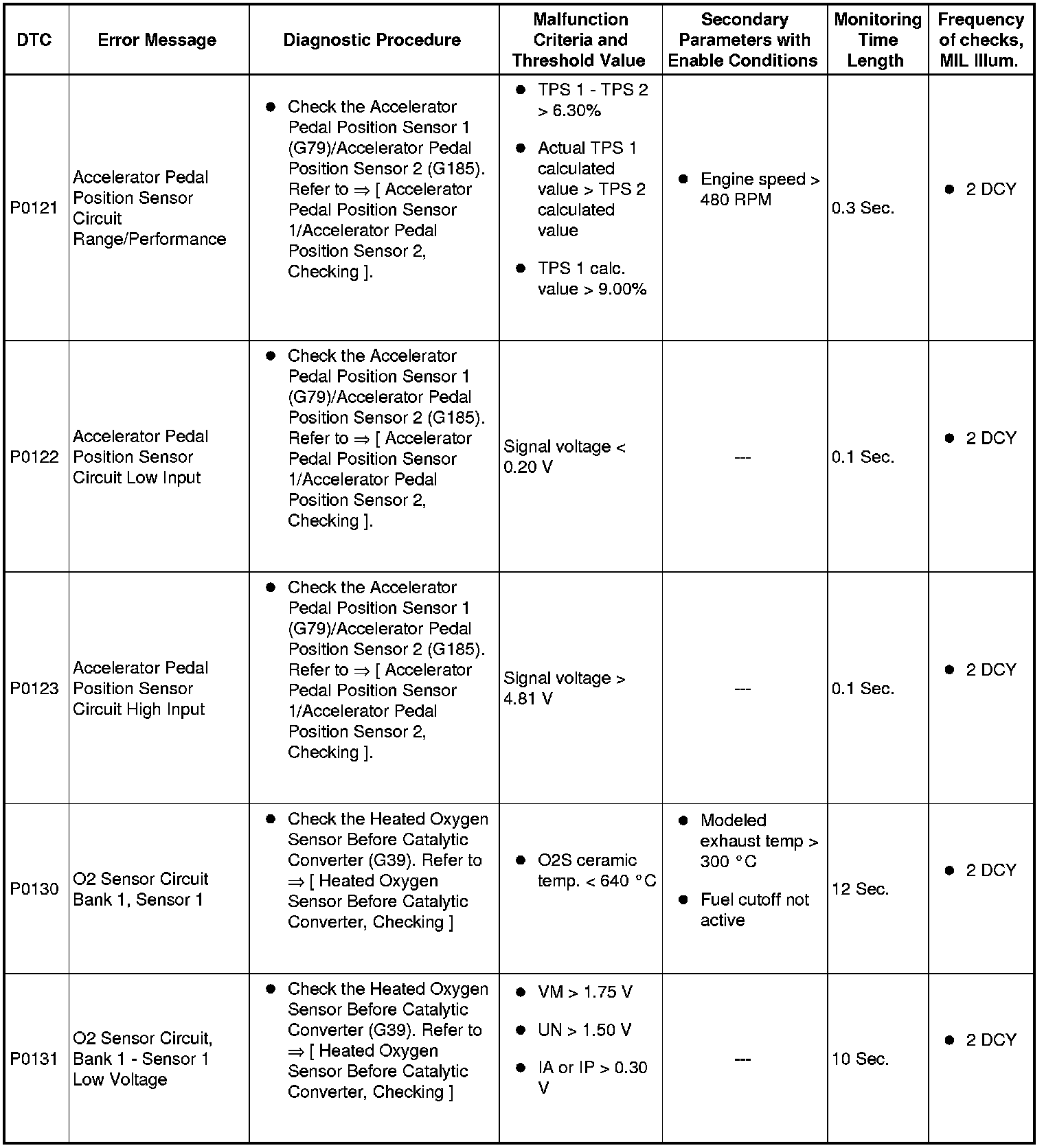 | DTC | Error Message | Diagnostic Procedure | Malfunction Criteria and Threshold Value | Secondary Parameters with Enable Conditions | Monitoring Time Length | Frequency of checks, MIL Illum. |
|---|---|---|---|---|---|---|
| P0121 | Accelerator Pedal Position Sensor Circuit Range/Performance | ● Check the Accelerator Pedal Position Sensor 1 (G79)/Accelerator Pedal Position Sensor 2 (G185). Refer to ⇒ [ Accelerator Pedal Position Sensor 1/Accelerator Pedal Position Sensor 2, Checking ]. | ● TPS 1 - TPS 2 > 6.30% ● Actual TPS 1 calculated value > TPS 2 calculated value ● TPS 1 calc. value > 9.00% | ● Engine speed > 480 RPM | 0.3 Sec. | ● 2 DCY |
| P0122 | Accelerator Pedal Position Sensor Circuit Low Input | ● Check the Accelerator Pedal Position Sensor 1 (G79)/Accelerator Pedal Position Sensor 2 (G185). Refer to ⇒ [ Accelerator Pedal Position Sensor 1/Accelerator Pedal Position Sensor 2, Checking ]. | Signal voltage < 0.20 V | --- | 0.1 Sec. | ● 2 DCY |
| P0123 | Accelerator Pedal Position Sensor Circuit High Input | ● Check the Accelerator Pedal Position Sensor 1 (G79)/Accelerator Pedal Position Sensor 2 (G185). Refer to ⇒ [ Accelerator Pedal Position Sensor 1/Accelerator Pedal Position Sensor 2, Checking ]. | Signal voltage > 4.81 V | --- | 0.1 Sec. | ● 2 DCY |
| P0130 | O2 Sensor Circuit Bank 1, Sensor 1 | ● Check the Heated Oxygen Sensor Before Catalytic Converter (G39). Refer to ⇒ [ Heated Oxygen Sensor Before Catalytic Converter, Checking ] | ● O2S ceramic temp. < 640 °C | ● Modeled exhaust temp > 300 °C ● Fuel cutoff not active | 12 Sec. | ● 2 DCY |
| P0131 | O2 Sensor Circuit, Bank 1 - Sensor 1 Low Voltage | ● Check the Heated Oxygen Sensor Before Catalytic Converter (G39). Refer to ⇒ [ Heated Oxygen Sensor Before Catalytic Converter, Checking ] | ● VM > 1.75 V ● UN > 1.50 V ● IA or IP > 0.30 V | --- | 10 Sec. | ● 2 DCY |